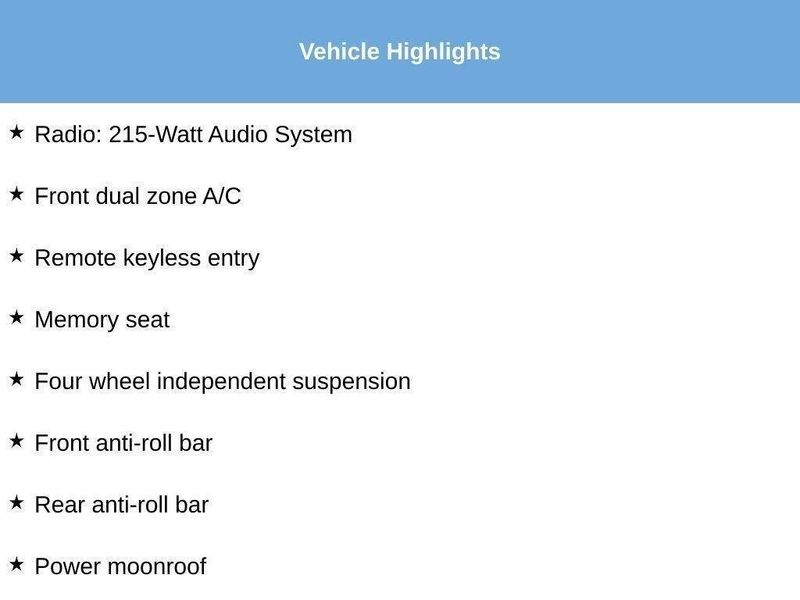 Vehicle Highlights

★ Radio: 215-Watt Audio System

★ Front dual zone A/C

★ Remote keyless entry

★ Memory seat

★ Four wheel independent suspension

★ Front anti-roll bar

★ Rear anti-roll bar

★ Power moonroof